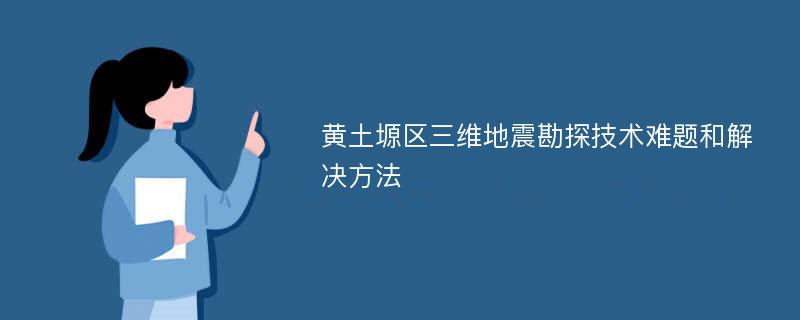 黄土塬区三维地震勘探技术难题和解决方法